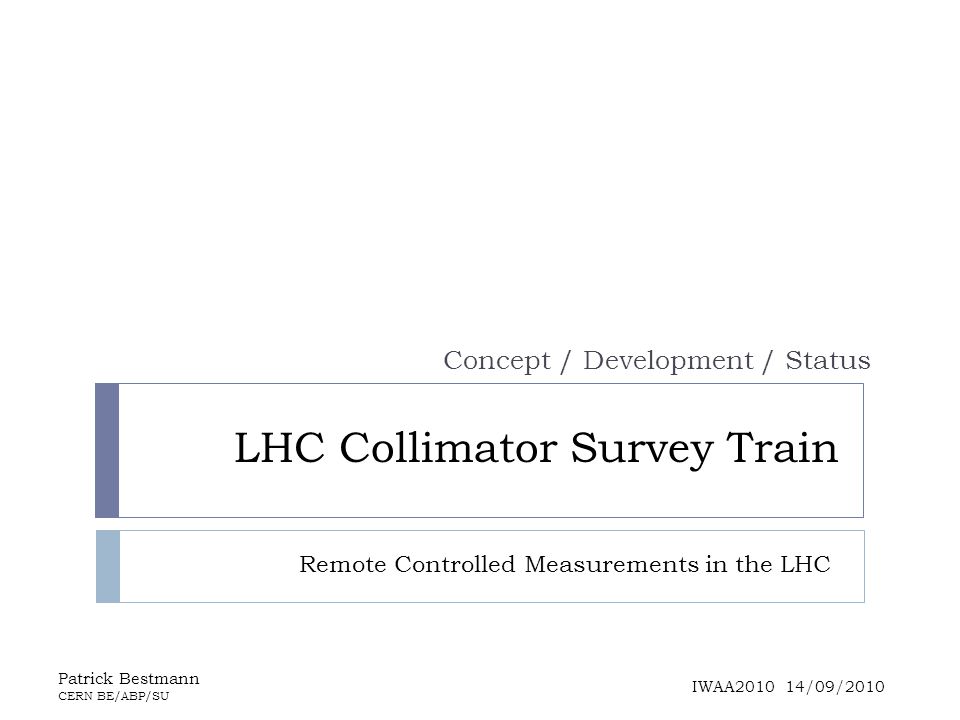 Concept / Development / Status

LHC Collimator Survey Train

Remote Controlled Measurements in the LHC

Patrick Bestmann
CERN BE/ABP/SU

IWAA2010 14/09/2010